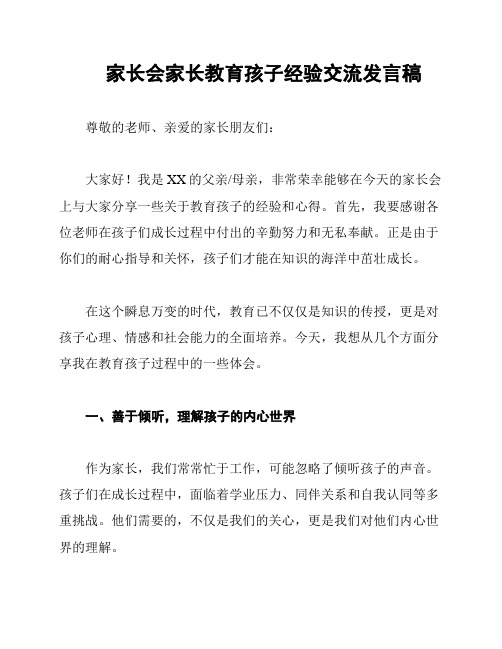 家长会家长教育孩子经验交流发言稿

尊敬的老师、亲爱的家长朋友们：

大家好！我是XX的父亲/母亲，非常荣幸能够在今天的家长会上与大家分享一些关于教育孩子的经验和心得。首先，我要感谢各位老师在孩子们成长过程中付出的辛勤努力和无私奉献。正是由于你们的耐心指导和关怀，孩子们才能在知识的海洋中茁壮成长。

在这个瞬息万变的时代，教育已不仅仅是知识的传授，更是对孩子心理、情感和社会能力的全面培养。今天，我想从几个方面分享我在教育孩子过程中的一些体会。

一、善于倾听，理解孩子的内心世界

作为家长，我们常常忙于工作，可能忽略了倾听孩子的声音。孩子们在成长过程中，面临着学业压力、同伴关系和自我认同等多重挑战。他们需要的，不仅是我们的关心，更是我们对他们内心世界的理解。